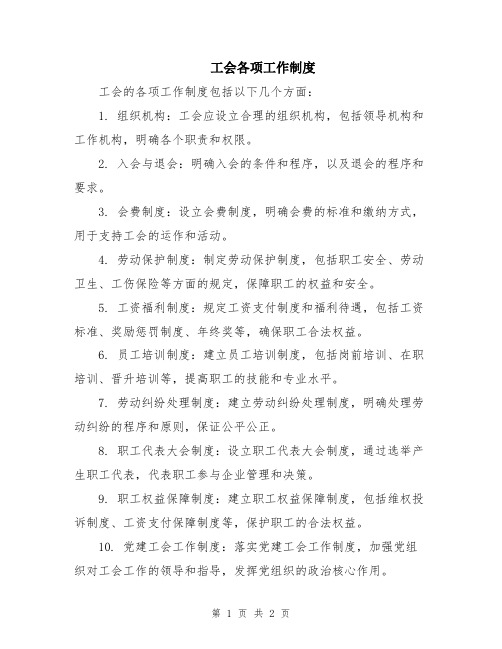 工会各项工作制度

工会的各项工作制度包括以下几个方面：

1. 组织机构：工会应设立合理的组织机构，包括领导机构和工作机构，明确各个职责和权限。

2. 入会与退会：明确入会的条件和程序，以及退会的程序和要求。

3. 会费制度：设立会费制度，明确会费的标准和缴纳方式，用于支持工会的运作和活动。

4. 劳动保护制度：制定劳动保护制度，包括职工安全、劳动卫生、工伤保险等方面的规定，保障职工的权益和安全。

5. 工资福利制度：规定工资支付制度和福利待遇，包括工资标准、奖励惩罚制度、年终奖等，确保职工合法权益。

6. 员工培训制度：建立员工培训制度，包括岗前培训、在职培训、晋升培训等，提高职工的技能和专业水平。

7. 劳动纠纷处理制度：建立劳动纠纷处理制度，明确处理劳动纠纷的程序和原则，保证公平公正。

8. 职工代表大会制度：设立职工代表大会制度，通过选举产生职工代表，代表职工参与企业管理和决策。

9. 职工权益保障制度：建立职工权益保障制度，包括维权投诉制度、工资支付保障制度等，保护职工的合法权益。

10. 党建工会工作制度：落实党建工会工作制度，加强党组织对工会工作的领导和指导，发挥党组织的政治核心作用。

第 1 页 共 2 页